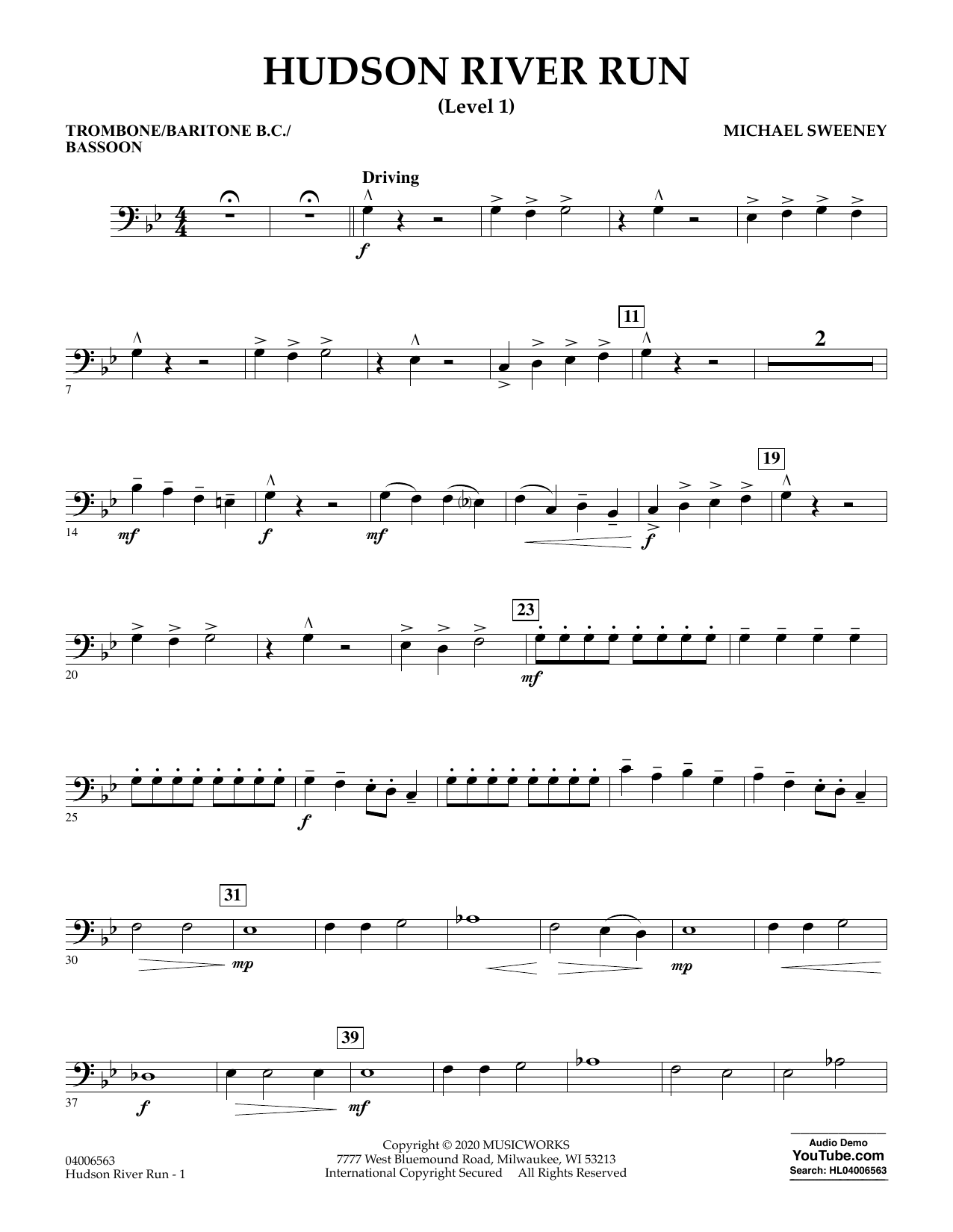 HUDSON RIVER RUN
(Level 1)

TROMBONE/BARITONE B.C./
BASSOON

MICHAEL SWEENEY

Driving

f

7

11

2

14

mf

f

mf

f

19

20

23

mf

25

f

30

31

mp

mp

37

f

39

mf

04006563
Hudson River Run - 1

Copyright © 2020 MUSICWORKS
7777 West Bluemound Road, Milwaukee, WI 53213
International Copyright Secured All Rights Reserved

Audio Demo
YouTube.com
Search: HL04006563